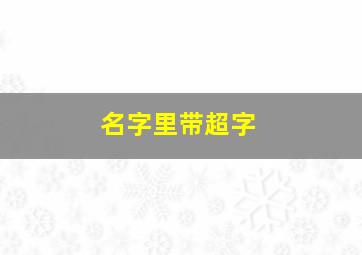 名字里带超字